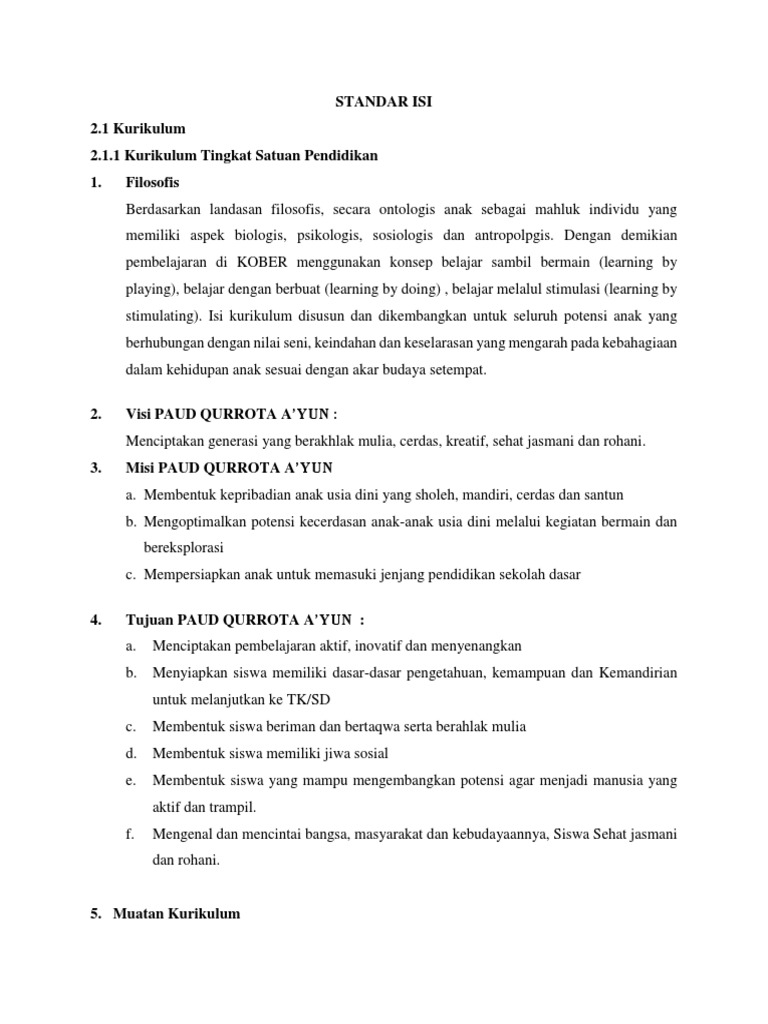 STANDAR ISI

2.1 Kurikulum

2.1.1 Kurikulum Tingkat Satuan Pendidikan

1. Filosofis

Berdasarkan landasan filosofis, secara ontologis anak sebagai mahluk individu yang memiliki aspek biologis, psikologis, sosiologis dan antropolpgis. Dengan demikian pembelajaran di KOBER menggunakan konsep belajar sambil bermain (learning by playing), belajar dengan berbuat (learning by doing) , belajar melalul stimulasi (learning by stimulating). Isi kurikulum disusun dan dikembangkan untuk seluruh potensi anak yang berhubungan dengan nilai seni, keindahan dan keselarasan yang mengarah pada kebahagiaan dalam kehidupan anak sesuai dengan akar budaya setempat.

2. Visi PAUD QURROTA A'YUN :

Menciptakan generasi yang berakhlak mulia, cerdas, kreatif, sehat jasmani dan rohani.

3. Misi PAUD QURROTA A'YUN

a. Membentuk kepribadian anak usia dini yang sholeh, mandiri, cerdas dan santun

b. Mengoptimalkan potensi kecerdasan anak-anak usia dini melalui kegiatan bermain dan bereksplorasi

c. Mempersiapkan anak untuk memasuki jenjang pendidikan sekolah dasar

4. Tujuan PAUD QURROTA A'YUN :

a. Menciptakan pembelajaran aktif, inovatif dan menyenangkan

b. Menyiapkan siswa memiliki dasar-dasar pengetahuan, kemampuan dan Kemandirian untuk melanjutkan ke TK/SD

c. Membentuk siswa beriman dan bertaqwa serta berahlak mulia

d. Membentuk siswa memiliki jiwa sosial

e. Membentuk siswa yang mampu mengembangkan potensi agar menjadi manusia yang aktif dan trampil.

f. Mengenal dan mencintai bangsa, masyarakat dan kebudayaannya, Siswa Sehat jasmani dan rohani.

5. Muatan Kurikulum